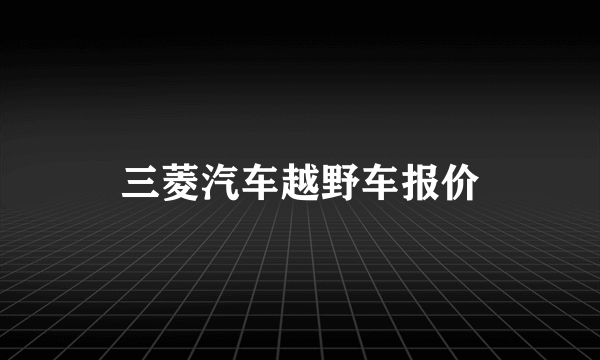 三菱汽车越野车报价